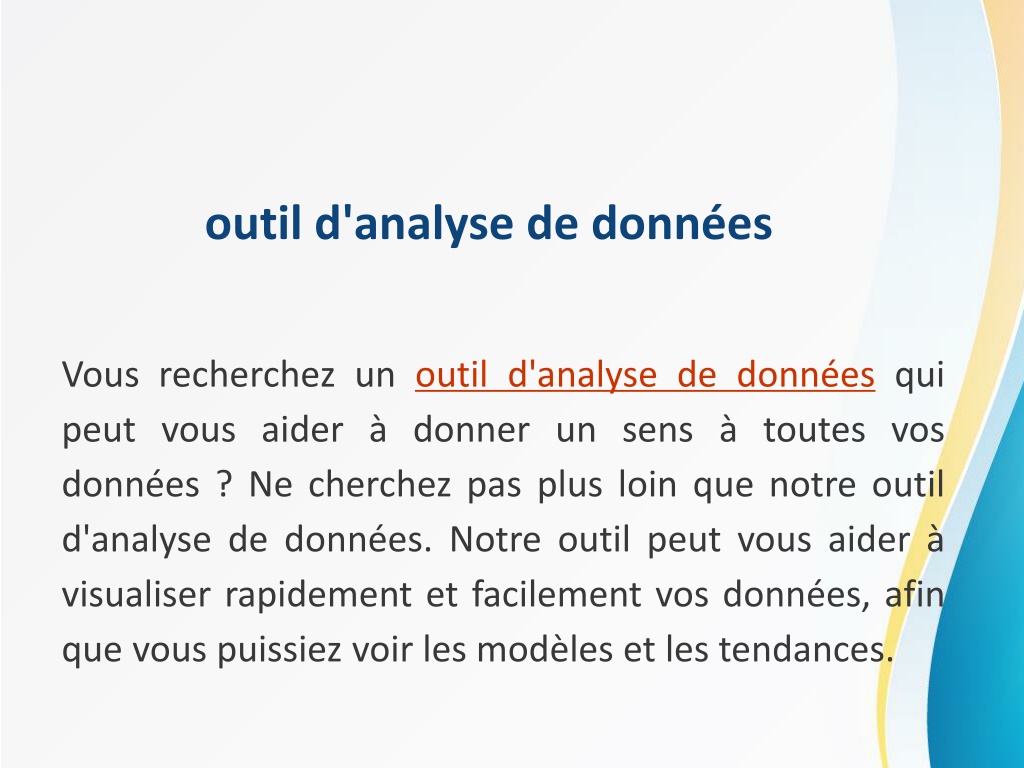 outil d'analyse de données

Vous recherchez un outil d'analyse de données qui peut vous aider à donner un sens à toutes vos données ? Ne cherchez pas plus loin que notre outil d'analyse de données. Notre outil peut vous aider à visualiser rapidement et facilement vos données, afin que vous puissiez voir les modèles et les tendances.